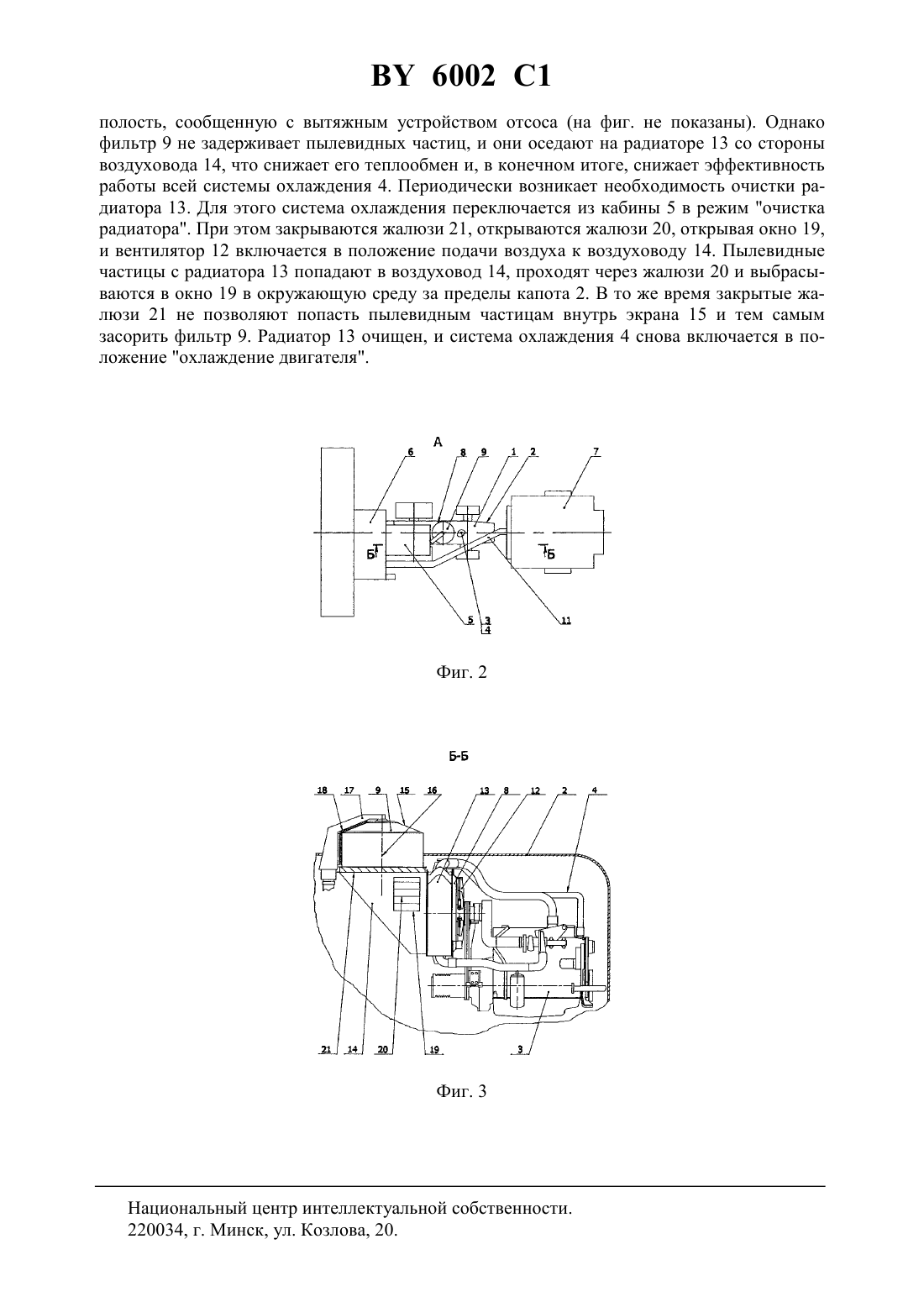 BY 6002 C1

полость, сообщенную с вытяжным устройством отсоса (на фиг. не показаны). Однако фильтр 9 не задерживает пылевидных частиц, и они оседают на радиаторе 13 со стороны воздуховода 14, что снижает его теплообмен и, в конечном итоге, снижает эффективность работы всей системы охлаждения 4. Периодически возникает необходимость очистки радиатора 13. Для этого система охлаждения переключается из кабины 5 в режим "очистка радиатора". При этом закрываются жалюзи 21, открываются жалюзи 20, открывая окно 19, и вентилятор 12 включается в положение подачи воздуха к воздуховоду 14. Пылевидные частицы с радиатора 13 попадают в воздуховод 14, проходят через жалюзи 20 и выбрасываются в окно 19 в окружающую среду за пределы капота 2. В то же время закрытые жалюзи 21 не позволяют попасть пылевидным частицам внутрь экрана 15 и тем самым засорить фильтр 9. Радиатор 13 очищен, и система охлаждения 4 снова включается в положение "охлаждение двигателя".

А
6 8 9 1 2 7
Б Б
5 3 4 11

Фиг. 2

Б-Б
18 17 9 15 16 13 8 12 2 4
21 14 20 19 3

Фиг. 3

Национальный центр интеллектуальной собственности.
220034, г. Минск, ул. Козлова, 20.